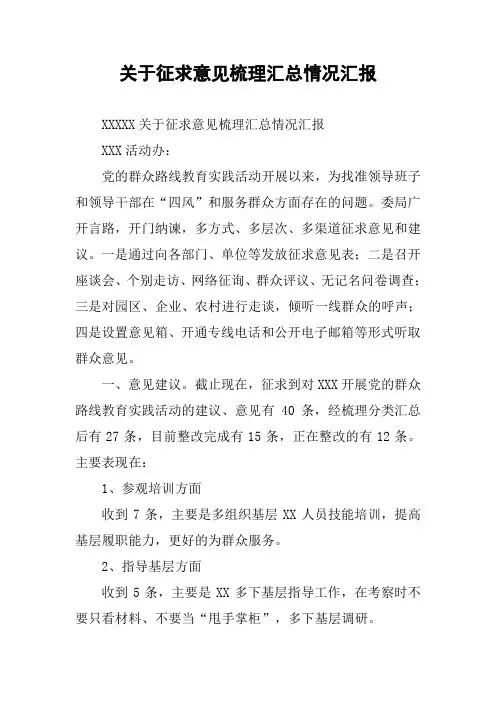 关于征求意见梳理汇总情况汇报

XXXXX 关于征求意见梳理汇总情况汇报

XXX 活动办：

党的群众路线教育实践活动开展以来，为找准领导班子和领导干部在“四风”和服务群众方面存在的问题。委局广开言路，开门纳谏，多方式、多层次、多渠道征求意见和建议。一是通过向各部门、单位等发放征求意见表；二是召开座谈会、个别走访、网络征询、群众评议、无记名问卷调查；三是对园区、企业、农村进行走谈，倾听一线群众的呼声；四是设置意见箱、开通专线电话和公开电子邮箱等形式听取群众意见。

一、意见建议。截止现在，征求到对 XXX 开展党的群众路线教育实践活动的建议、意见有 40 条，经梳理分类汇总后有 27 条，目前整改完成有 15 条，正在整改的有 12 条。主要表现在：

1、参观培训方面

收到 7 条，主要是多组织基层 XX 人员技能培训，提高基层履职能力，更好的为群众服务。

2、指导基层方面

收到 5 条，主要是 XX 多下基层指导工作，在考察时不要只看材料、不要当“甩手掌柜”，多下基层调研。